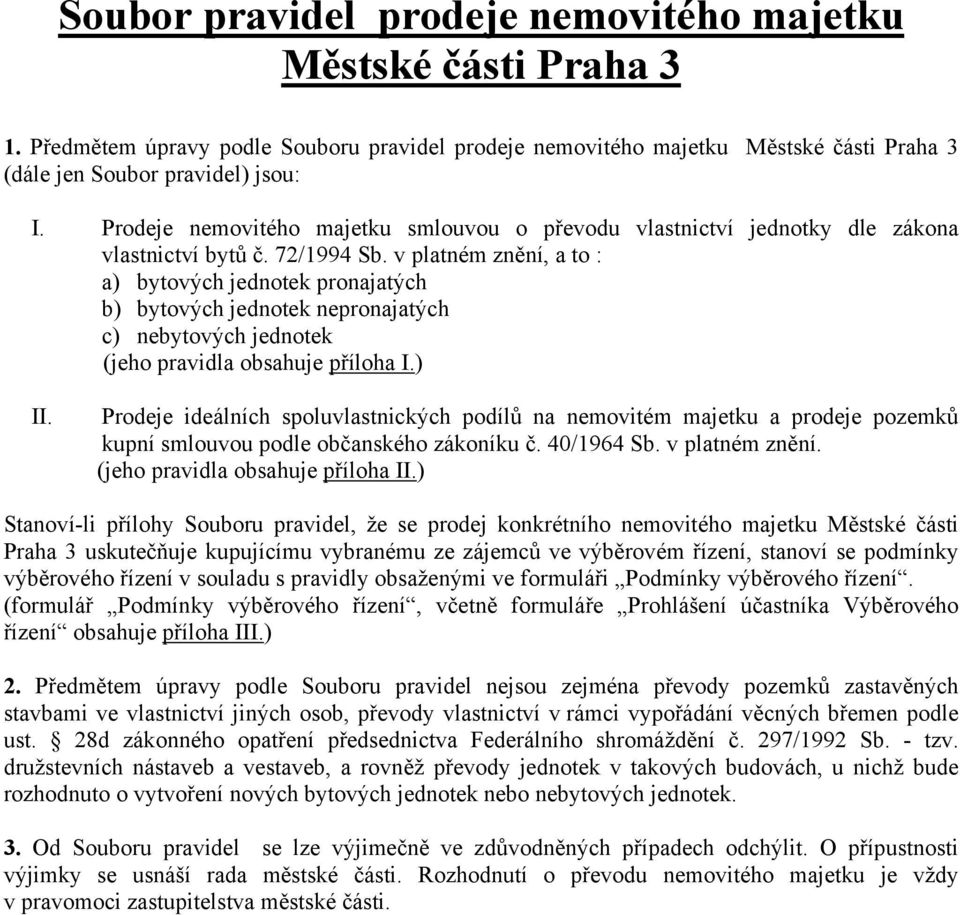 Soubor pravidel prodeje nemovitého majetku Městské části Praha 3

1. Předmětem úpravy podle Souboru pravidel prodeje nemovitého majetku Městské části Praha 3 (dále jen Soubor pravidel) jsou:

I. Prodeje nemovitého majetku smlouvou o převodu vlastnictví jednotky dle zákona vlastnictví bytů č. 72/1994 Sb. v platném znění, a to :
a) bytových jednotek pronajatých
b) bytových jednotek nepronajatých
c) nebytových jednotek
(jeho pravidla obsahuje příloha I.)

II. Prodeje ideálních spoluvlastnických podílů na nemovitém majetku a prodeje pozemků kupní smlouvou podle občanského zákoníku č. 40/1964 Sb. v platném znění.
(jeho pravidla obsahuje příloha II.)

Stanoví-li přílohy Souboru pravidel, že se prodej konkrétního nemovitého majetku Městské části Praha 3 uskutečňuje kupujícímu vybranému ze zájemců ve výběrovém řízení, stanoví se podmínky výběrového řízení v souladu s pravidly obsaženými ve formuláři „Podmínky výběrového řízení“. (formulář „Podmínky výběrového řízení“, včetně formuláře „Prohlášení účastníka Výběrového řízení“ obsahuje příloha III.)

2. Předmětem úpravy podle Souboru pravidel nejsou zejména převody pozemků zastavěných stavbami ve vlastnictví jiných osob, převody vlastnictví v rámci vypořádání věcných břemen podle ust. § 28d zákonného opatření předsednictva Federálního shromáždění č. 297/1992 Sb. - tzv. družstevních nástaveb a vestaveb, a rovněž převody jednotek v takových budovách, u nichž bude rozhodnuto o vytvoření nových bytových jednotek nebo nebytových jednotek.

3. Od Souboru pravidel se lze výjimečně ve zdůvodněných případech odchýlit. O přípustnosti výjimky se usnáší rada městské části. Rozhodnutí o převodu nemovitého majetku je vždy v pravomoci zastupitelstva městské části.